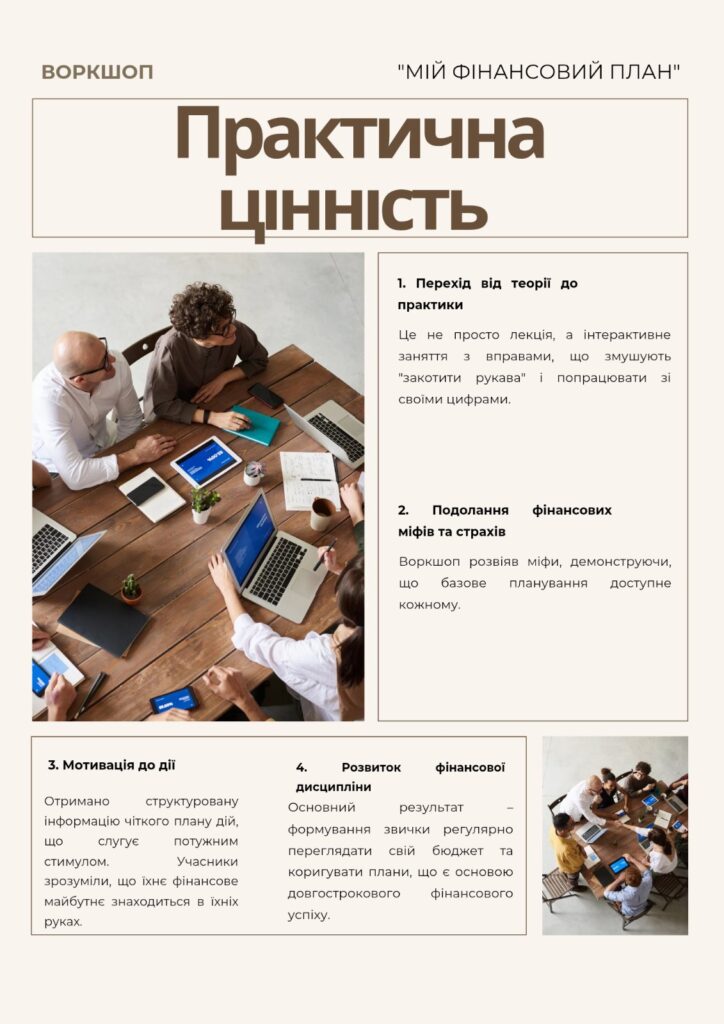 ВОРКШОП

"МІЙ ФІНАНСОВИЙ ПЛАН"

Практична цінність

1. Перехід від теорії до практики

Це не просто лекція, а інтерактивне заняття з вправами, що змушують "закотити рукава" і попрацювати зі своїми цифрами.

2. Подолання фінансових міфів та страхів

Воркшоп розвіяв міфи, демонструючи, що базове планування доступне кожному.

3. Мотивація до дії

Отримано структуровану інформацію чіткого плану дій, що слугує потужним стимулом. Учасники зрозуміли, що їхнє фінансове майбутнє знаходиться в їхніх руках.

4. Розвиток фінансової дисципліни

Основний результат – формування звички регулярно переглядати свій бюджет та коригувати плани, що є основою довгострокового фінансового успіху.